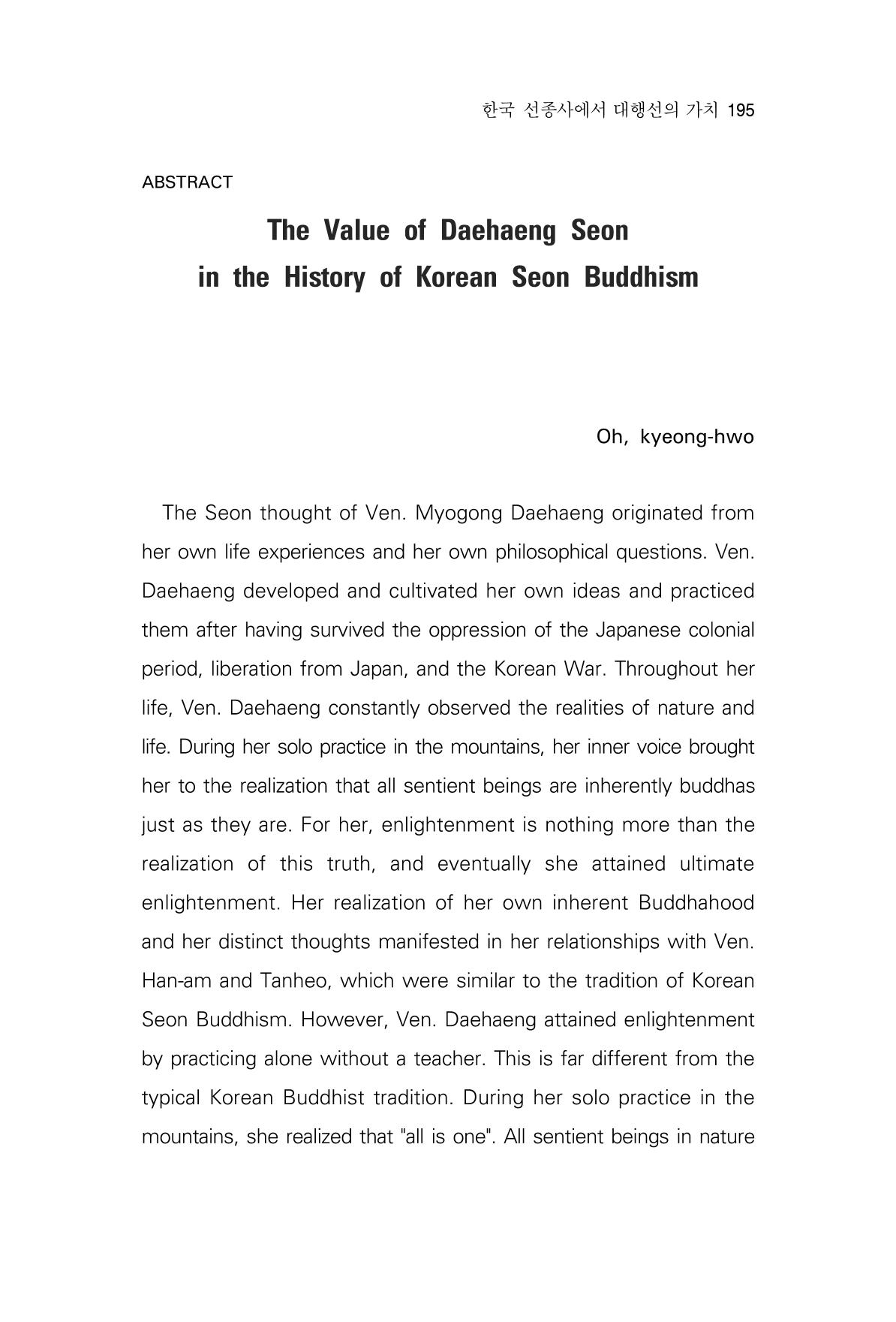 한국 선종사에서 대행선의 가치 195

ABSTRACT

The Value of Daehaeng Seon
in the History of Korean Seon Buddhism

Oh, kyeong-hwo

The Seon thought of Ven. Myogong Daehaeng originated from her own life experiences and her own philosophical questions. Ven. Daehaeng developed and cultivated her own ideas and practiced them after having survived the oppression of the Japanese colonial period, liberation from Japan, and the Korean War. Throughout her life, Ven. Daehaeng constantly observed the realities of nature and life. During her solo practice in the mountains, her inner voice brought her to the realization that all sentient beings are inherently buddhas just as they are. For her, enlightenment is nothing more than the realization of this truth, and eventually she attained ultimate enlightenment. Her realization of her own inherent Buddhahood and her distinct thoughts manifested in her relationships with Ven. Han-am and Tanheo, which were similar to the tradition of Korean Seon Buddhism. However, Ven. Daehaeng attained enlightenment by practicing alone without a teacher. This is far different from the typical Korean Buddhist tradition. During her solo practice in the mountains, she realized that "all is one". All sentient beings in nature